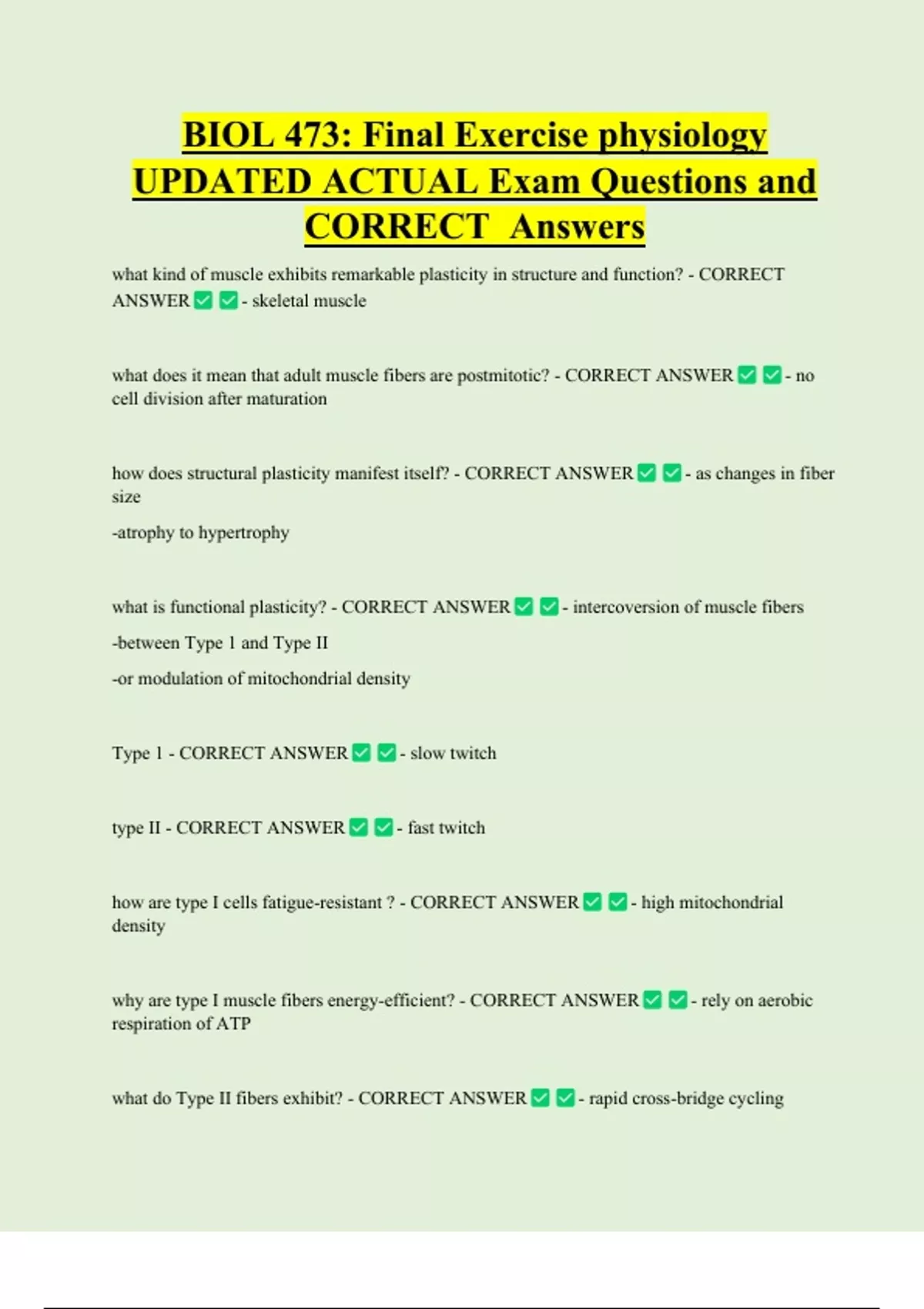 BIOL 473: Final Exercise physiology UPDATED ACTUAL Exam Questions and CORRECT Answers

what kind of muscle exhibits remarkable plasticity in structure and function? - CORRECT ANSWER ✅ ✅ - skeletal muscle

what does it mean that adult muscle fibers are postmitotic? - CORRECT ANSWER ✅ ✅ - no cell division after maturation

how does structural plasticity manifest itself? - CORRECT ANSWER ✅ ✅ - as changes in fiber size

-atrophy to hypertrophy

what is functional plasticity? - CORRECT ANSWER ✅ ✅ - intercoversion of muscle fibers

-between Type 1 and Type II

-or modulation of mitochondrial density

Type 1 - CORRECT ANSWER ✅ ✅ - slow twitch

type II - CORRECT ANSWER ✅ ✅ - fast twitch

how are type I cells fatigue-resistant ? - CORRECT ANSWER ✅ ✅ - high mitochondrial density

why are type I muscle fibers energy-efficient? - CORRECT ANSWER ✅ ✅ - rely on aerobic respiration of ATP

what do Type II fibers exhibit? - CORRECT ANSWER ✅ ✅ - rapid cross-bridge cycling